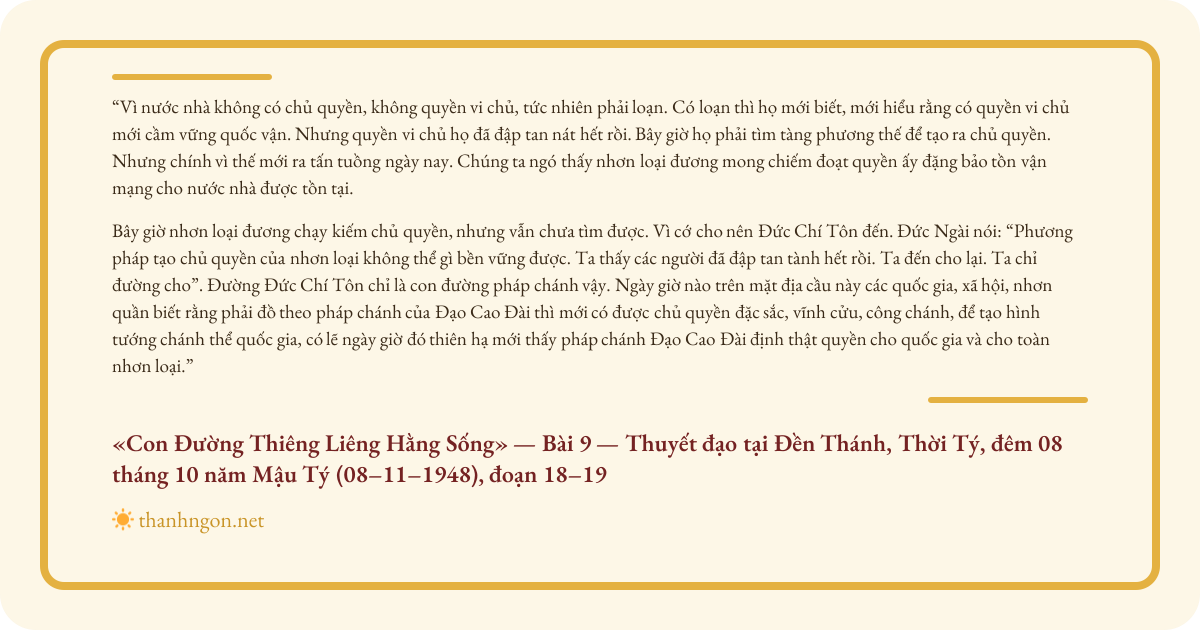 “Vì nước nhà không có chủ quyền, không quyền vi chủ, tức nhiên phải loạn. Có loạn thì họ mới biết, mới hiểu rằng có quyền vi chủ mới cầm vững quốc vận. Nhưng quyền vi chủ họ đã đập tan nát hết rồi. Bây giờ họ phải tìm tàng phương thế để tạo ra chủ quyền. Nhưng chính vì thế mới ra tấn tuồng ngày nay. Chúng ta ngó thấy nhơn loại đương mong chiếm đoạt quyền ấy đặng bảo tồn vận mạng cho nước nhà được tồn tại.

Bây giờ nhơn loại đương chạy kiếm chủ quyền, nhưng vẫn chưa tìm được. Vì cớ cho nên Đức Chí Tôn đến. Đức Ngài nói: “Phương pháp tạo chủ quyền của nhơn loại không thể gì bền vững được. Ta thấy các ngươi đã đập tan tành hết rồi. Ta đến cho lại. Ta chỉ đường cho”. Đường Đức Chí Tôn chỉ là con đường pháp chánh vậy. Ngày giờ nào trên mặt địa cầu này các quốc gia, xã hội, nhơn quần biết rằng phải đồ theo pháp chánh của Đạo Cao Đài thì mới có được chủ quyền đặc sắc, vĩnh cửu, công chánh, để tạo hình tướng chánh thể quốc gia, có lẽ ngày giờ đó thiên hạ mới thấy pháp chánh Đạo Cao Đài định thật quyền cho quốc gia và cho toàn nhơn loại.”

«Con Đường Thiêng Liêng Hằng Sống» — Bài 9 — Thuyết đạo tại Đền Thánh, Thời Tý, đêm 08 tháng 10 năm Mậu Tý (08–11–1948), đoạn 18–19

thanhngon.net